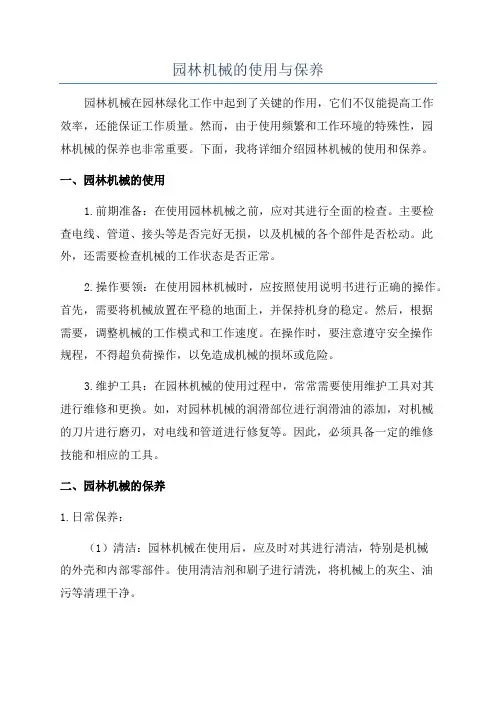 园林机械的使用与保养

园林机械在园林绿化工作中起到了关键的作用，它们不仅能提高工作效率，还能保证工作质量。然而，由于使用频繁和工作环境的特殊性，园林机械的保养也非常重要。下面，我将详细介绍园林机械的使用和保养。

一、园林机械的使用

1.前期准备：在使用园林机械之前，应对其进行全面的检查。主要检查电线、管道、接头等是否完好无损，以及机械的各个部件是否松动。此外，还需要检查机械的工作状态是否正常。

2.操作要领：在使用园林机械时，应按照使用说明书进行正确的操作。首先，需要将机械放置在平稳的地面上，并保持机身的稳定。然后，根据需要，调整机械的工作模式和工作速度。在操作时，要注意遵守安全操作规程，不得超负荷操作，以免造成机械的损坏或危险。

3.维护工具：在园林机械的使用过程中，常常需要使用维护工具对其进行维修和更换。如，对园林机械的润滑部位进行润滑油的添加，对机械的刀片进行磨刃，对电线和管道进行修复等。因此，必须具备一定的维修技能和相应的工具。

二、园林机械的保养

1.日常保养：

（1）清洁：园林机械在使用后，应及时对其进行清洁，特别是机械的外壳和内部零部件。使用清洁剂和刷子进行清洗，将机械上的灰尘、油污等清理干净。